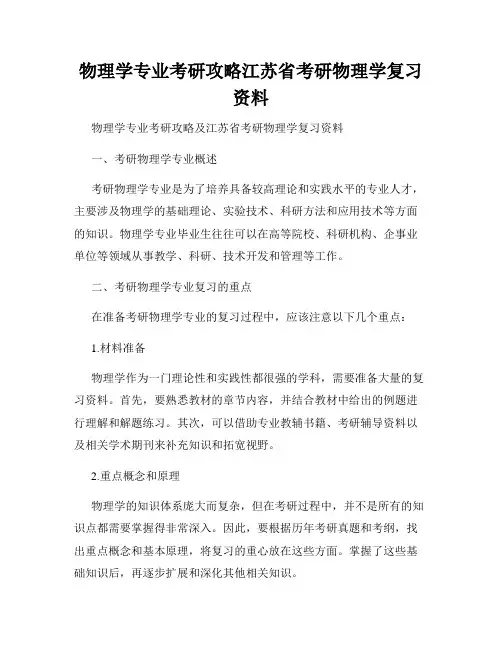 物理学专业考研攻略江苏省考研物理学复习资料

物理学专业考研攻略及江苏省考研物理学复习资料

一、考研物理学专业概述

考研物理学专业是为了培养具备较高理论和实践水平的专业人才，主要涉及物理学的基础理论、实验技术、科研方法和应用技术等方面的知识。物理学专业毕业生往往可以在高等院校、科研机构、企事业单位等领域从事教学、科研、技术开发和管理等工作。

二、考研物理学专业复习的重点

在准备考研物理学专业的复习过程中，应该注意以下几个重点：

1.材料准备

物理学作为一门理论性和实践性都很强的学科，需要准备大量的复习资料。首先，要熟悉教材的章节内容，并结合教材中给出的例题进行理解和解题练习。其次，可以借助专业教辅书籍、考研辅导资料以及相关学术期刊来补充知识和拓宽视野。

2.重点概念和原理

物理学的知识体系庞大而复杂，但在考研过程中，并不是所有的知识点都需要掌握得非常深入。因此，要根据历年考研真题和考纲，找出重点概念和基本原理，将复习的重心放在这些方面。掌握了这些基础知识后，再逐步扩展和深化其他相关知识。